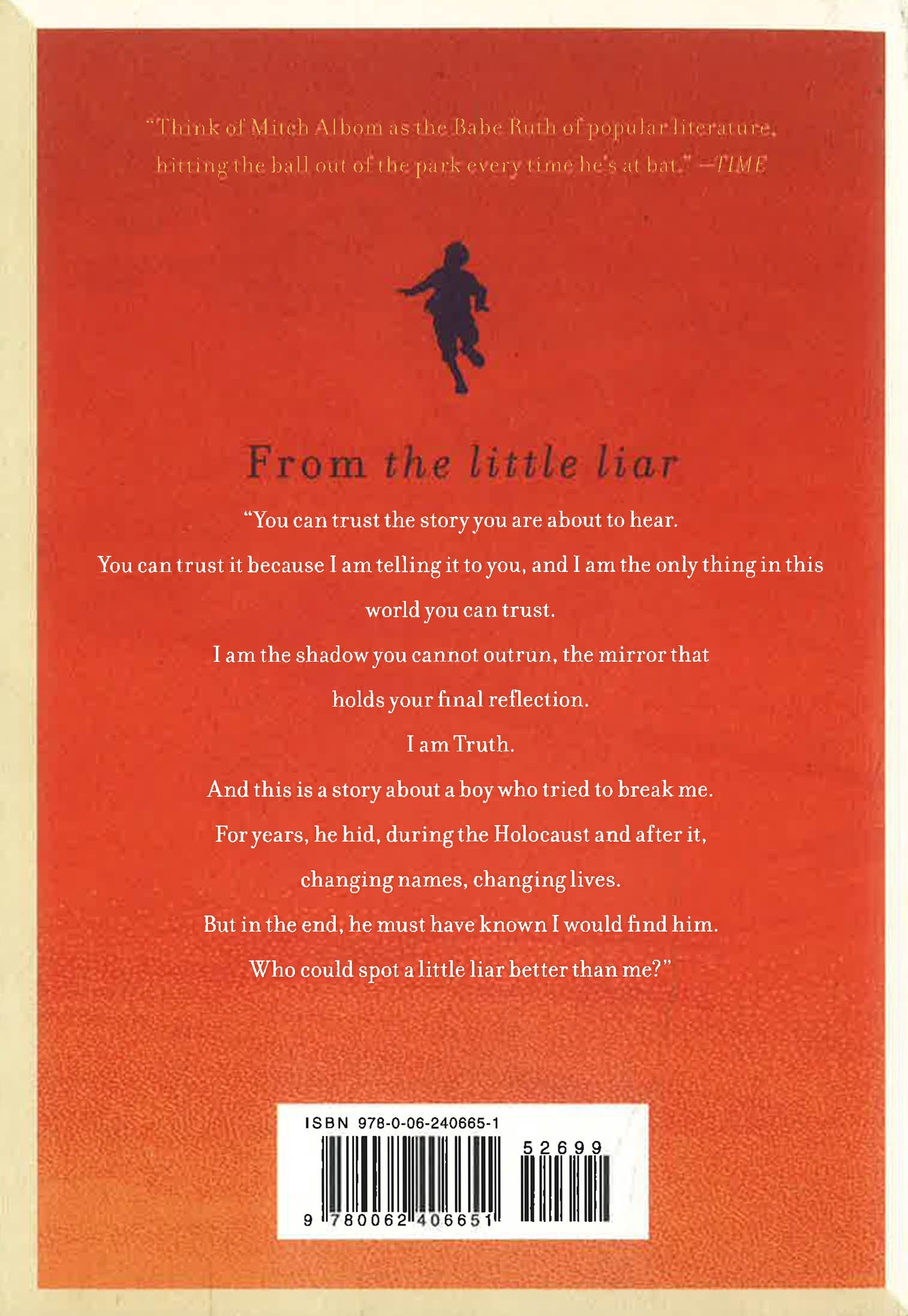 "Think of Mitch Albom as the Babe Ruth of popular literature, hitting the ball out of the park every time he's at bat." —TIME

From the little liar

"You can trust the story you are about to hear.

You can trust it because I am telling it to you, and I am the only thing in this world you can trust.

I am the shadow you cannot outrun, the mirror that holds your final reflection.

I am Truth.

And this is a story about a boy who tried to break me.

For years, he hid, during the Holocaust and after it, changing names, changing lives.

But in the end, he must have known I would find him.

Who could spot a little liar better than me?"

ISBN 978-0-06-240665-1

52699

9 780062 406651